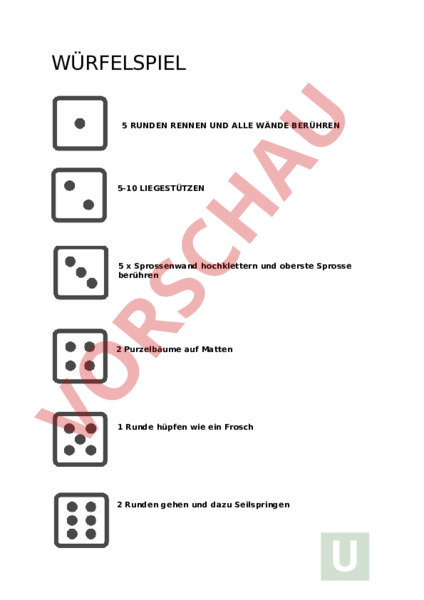 WÜRFELSPIEL

5 RUNDEN RENNEN UND ALLE WÄNDE BERÜHREN

5-10 LIEGESTÜTZEN

5 x Sprossenwand hochklettern und oberste Sprosse berühren

2 Purzelbäume auf Matten

1 Runde hüpfen wie ein Frosch

2 Runden gehen und dazu Seilspringen

VORSCHAU

U